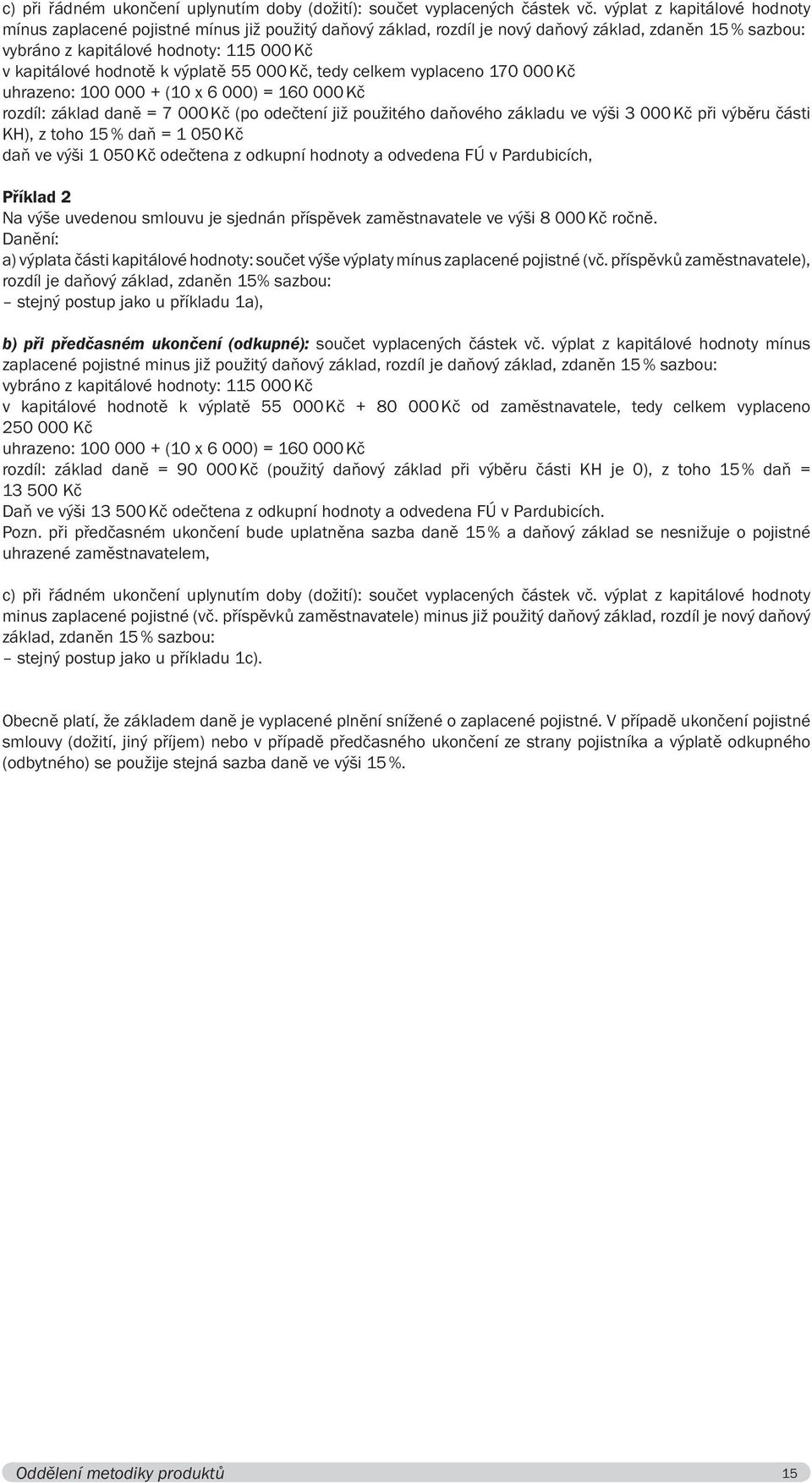 c) při řádném ukončení uplynutím doby (dožití): součet vyplacených částek vč. výplat z kapitálové hodnoty mínus zaplacené pojistné mínus již použitý daňový základ, rozdíl je nový daňový základ, zdaněn 15 % sazbou:
vybráno z kapitálové hodnoty: 115 000 Kč
v kapitálové hodnotě k výplatě 55 000 Kč, tedy celkem vyplaceno 170 000 Kč
uhrazeno: 100 000 + (10 x 6 000) = 160 000 Kč
rozdíl: základ daně = 7 000 Kč (po odečtení již použitého daňového základu ve výši 3 000 Kč při výběru části KH), z toho 15 % daň = 1 050 Kč
daň ve výši 1 050 Kč odečtena z odkupní hodnoty a odvedena FÚ v Pardubicích,

Příklad 2
Na výše uvedenou smlouvu je sjednán příspěvek zaměstnavatele ve výši 8 000 Kč ročně.
Danění:
a) výplata části kapitálové hodnoty: součet výše výplaty mínus zaplacené pojistné (vč. příspěvků zaměstnavatele), rozdíl je daňový základ, zdaněn 15% sazbou:
– stejný postup jako u příkladu 1a),

b) při předčasném ukončení (odkupné): součet vyplacených částek vč. výplat z kapitálové hodnoty mínus zaplacené pojistné minus již použitý daňový základ, rozdíl je daňový základ, zdaněn 15 % sazbou:
vybráno z kapitálové hodnoty: 115 000 Kč
v kapitálové hodnotě k výplatě 55 000 Kč + 80 000 Kč od zaměstnavatele, tedy celkem vyplaceno 250 000 Kč
uhrazeno: 100 000 + (10 x 6 000) = 160 000 Kč
rozdíl: základ daně = 90 000 Kč (použitý daňový základ při výběru části KH je 0), z toho 15 % daň = 13 500 Kč
Daň ve výši 13 500 Kč odečtena z odkupní hodnoty a odvedena FÚ v Pardubicích.
Pozn. při předčasném ukončení bude uplatněna sazba daně 15 % a daňový základ se nesnižuje o pojistné uhrazené zaměstnavatelem,

c) při řádném ukončení uplynutím doby (dožití): součet vyplacených částek vč. výplat z kapitálové hodnoty minus zaplacené pojistné (vč. příspěvků zaměstnavatele) minus již použitý daňový základ, rozdíl je nový daňový základ, zdaněn 15 % sazbou:
– stejný postup jako u příkladu 1c).

Obecně platí, že základem daně je vyplacené plnění snížené o zaplacené pojistné. V případě ukončení pojistné smlouvy (dožití, jiný příjem) nebo v případě předčasného ukončení ze strany pojistníka a výplatě odkupného (odbytného) se použije stejná sazba daně ve výši 15 %.

Oddělení metodiky produktů 15